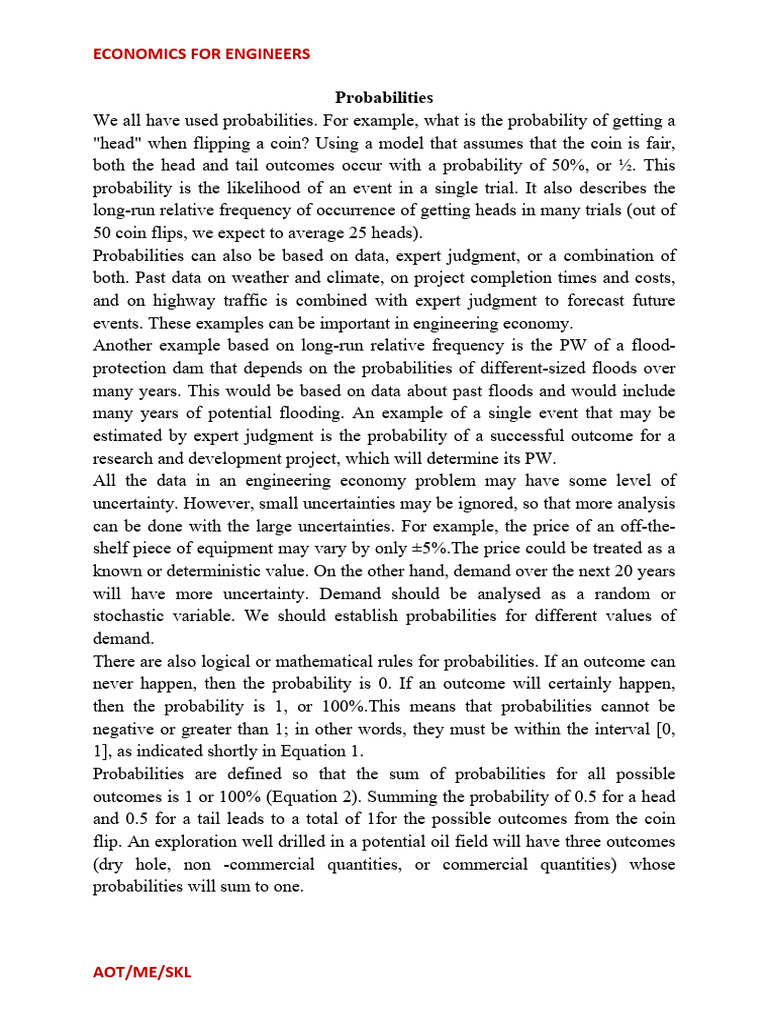 ECONOMICS FOR ENGINEERS

Probabilities

We all have used probabilities. For example, what is the probability of getting a "head" when flipping a coin? Using a model that assumes that the coin is fair, both the head and tail outcomes occur with a probability of 50%, or ½. This probability is the likelihood of an event in a single trial. It also describes the long-run relative frequency of occurrence of getting heads in many trials (out of 50 coin flips, we expect to average 25 heads).

Probabilities can also be based on data, expert judgment, or a combination of both. Past data on weather and climate, on project completion times and costs, and on highway traffic is combined with expert judgment to forecast future events. These examples can be important in engineering economy.

Another example based on long-run relative frequency is the PW of a flood-protection dam that depends on the probabilities of different-sized floods over many years. This would be based on data about past floods and would include many years of potential flooding. An example of a single event that may be estimated by expert judgment is the probability of a successful outcome for a research and development project, which will determine its PW.

All the data in an engineering economy problem may have some level of uncertainty. However, small uncertainties may be ignored, so that more analysis can be done with the large uncertainties. For example, the price of an off-the-shelf piece of equipment may vary by only ±5%.The price could be treated as a known or deterministic value. On the other hand, demand over the next 20 years will have more uncertainty. Demand should be analysed as a random or stochastic variable. We should establish probabilities for different values of demand.

There are also logical or mathematical rules for probabilities. If an outcome can never happen, then the probability is 0. If an outcome will certainly happen, then the probability is 1, or 100%.This means that probabilities cannot be negative or greater than 1; in other words, they must be within the interval [0, 1], as indicated shortly in Equation 1.

Probabilities are defined so that the sum of probabilities for all possible outcomes is 1 or 100% (Equation 2). Summing the probability of 0.5 for a head and 0.5 for a tail leads to a total of 1for the possible outcomes from the coin flip. An exploration well drilled in a potential oil field will have three outcomes (dry hole, non -commercial quantities, or commercial quantities) whose probabilities will sum to one.

AOT/ME/SKL